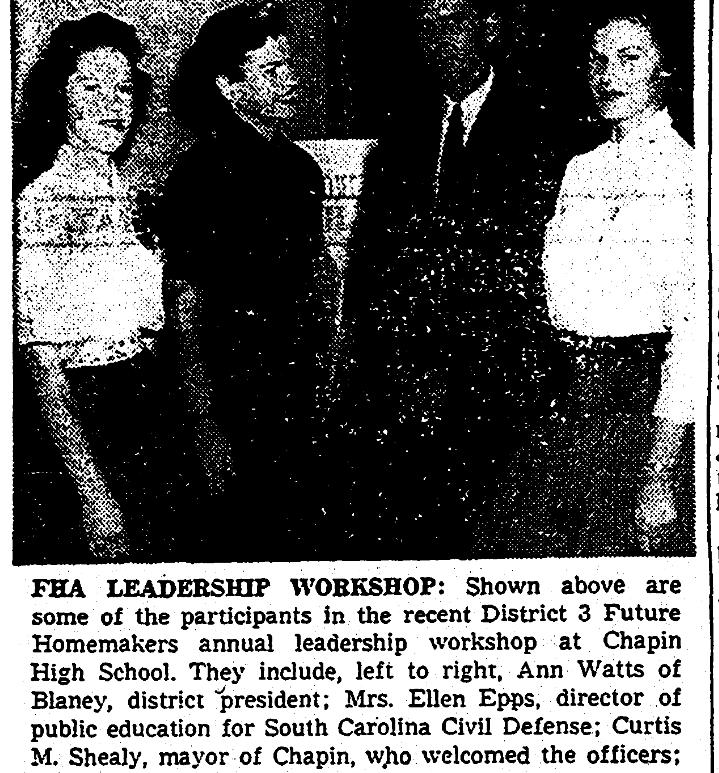 FHA LEADERSHIP WORKSHOP: Shown above are some of the participants in the recent District 3 Future Homemakers annual leadership workshop at Chapin High School. They include, left to right, Ann Watts of Blaney, district president; Mrs. Ellen Epps, director of public education for South Carolina Civil Defense; Curtis M. Shealy, mayor of Chapin, who welcomed the officers;